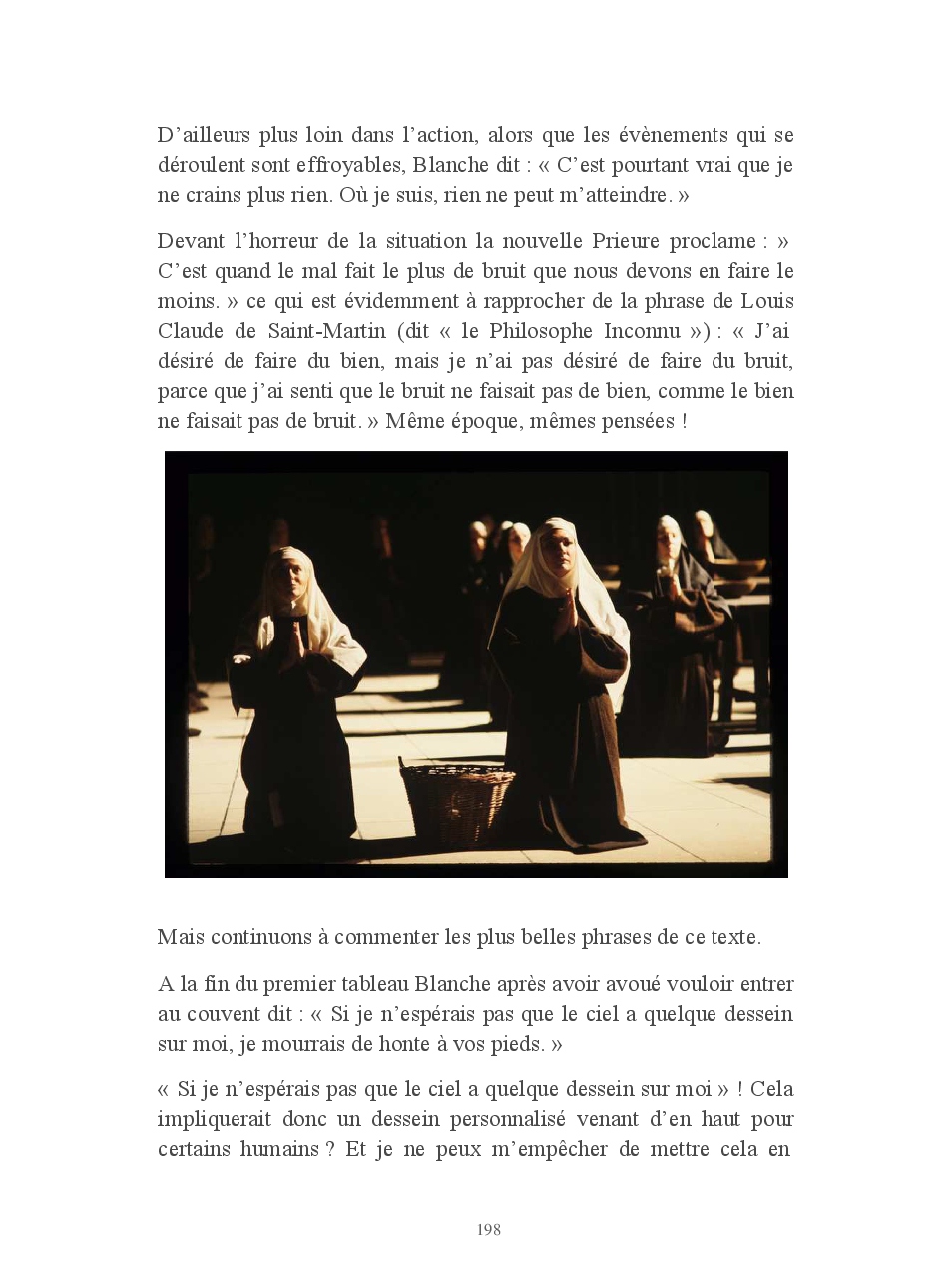 D’ailleurs plus loin dans l’action, alors que les évènements qui se déroulent sont effroyables, Blanche dit : « C’est pourtant vrai que je ne crains plus rien. Où je suis, rien ne peut m’atteindre. »

Devant l’horreur de la situation la nouvelle Prieure proclame : » C’est quand le mal fait le plus de bruit que nous devons en faire le moins. » ce qui est évidemment à rapprocher de la phrase de Louis Claude de Saint-Martin (dit « le Philosophe Inconnu ») : « J’ai désiré de faire du bien, mais je n’ai pas désiré de faire du bruit, parce que j’ai senti que le bruit ne faisait pas de bien, comme le bien ne faisait pas de bruit. » Même époque, mêmes pensées !

Mais continuons à commenter les plus belles phrases de ce texte.

A la fin du premier tableau Blanche après avoir avoué vouloir entrer au couvent dit : « Si je n’espérais pas que le ciel a quelque dessein sur moi, je mourrais de honte à vos pieds. »

« Si je n’espérais pas que le ciel a quelque dessein sur moi » ! Cela impliquerait donc un dessein personnalisé venant d’en haut pour certains humains ? Et je ne peux m’empêcher de mettre cela en

198